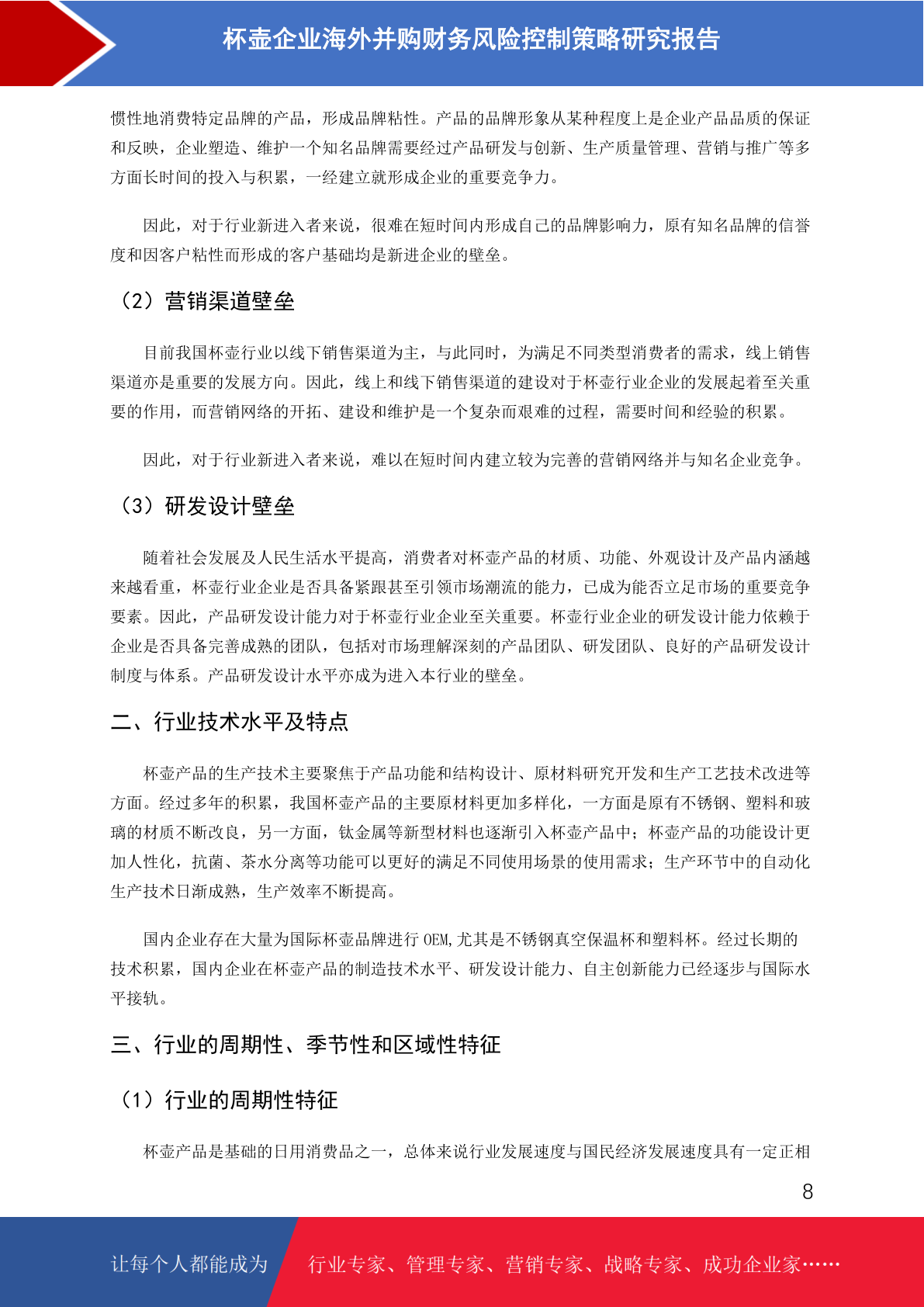 杯壶企业海外并购财务风险控制策略研究报告

惯性地消费特定品牌的产品，形成品牌粘性。产品的品牌形象从某种程度上是企业产品品质的保证和反映，企业塑造、维护一个知名品牌需要经过产品研发与创新、生产质量管理、营销与推广等多方面长时间的投入与积累，一经建立就形成企业的重要竞争力。

因此，对于行业新进入者来说，很难在短时间内形成自己的品牌影响力，原有知名品牌的信誉度和因客户粘性而形成的客户基础均是新进企业的壁垒。

（2）营销渠道壁垒

目前我国杯壶行业以线下销售渠道为主，与此同时，为满足不同类型消费者的需求，线上销售渠道亦是重要的发展方向。因此，线上和线下销售渠道的建设对于杯壶行业企业的发展起着至关重要的作用，而营销网络的开拓、建设和维护是一个复杂而艰难的过程，需要时间和经验的积累。

因此，对于行业新进入者来说，难以在短时间内建立较为完善的营销网络并与知名企业竞争。

（3）研发设计壁垒

随着社会发展及人民生活水平提高，消费者对杯壶产品的材质、功能、外观设计及产品内涵越来越看重，杯壶行业企业是否具备紧跟甚至引领市场潮流的能力，已成为能否立足市场的重要竞争要素。因此，产品研发设计能力对于杯壶行业企业至关重要。杯壶行业企业的研发设计能力依赖于企业是否具备完善成熟的团队，包括对市场理解深刻的产品团队、研发团队、良好的产品研发设计制度与体系。产品研发设计水平亦成为进入本行业的壁垒。

二、行业技术水平及特点

杯壶产品的生产技术主要聚焦于产品功能和结构设计、原材料研究开发和生产工艺技术改进等方面。经过多年的积累，我国杯壶产品的主要原材料更加多样化，一方面是原有不锈钢、塑料和玻璃的材质不断改良，另一方面，钛金属等新型材料也逐渐引入杯壶产品中；杯壶产品的功能设计更加人性化，抗菌、茶水分离等功能可以更好的满足不同使用场景的使用需求；生产环节中的自动化生产技术日渐成熟，生产效率不断提高。

国内企业存在大量为国际杯壶品牌进行 OEM,尤其是不锈钢真空保温杯和塑料杯。经过长期的技术积累，国内企业在杯壶产品的制造技术水平、研发设计能力、自主创新能力已经逐步与国际水平接轨。

三、行业的周期性、季节性和区域性特征

（1）行业的周期性特征

杯壶产品是基础的日用消费品之一，总体来说行业发展速度与国民经济发展速度具有一定正相

8

让每个人都能成为 行业专家、管理专家、营销专家、战略专家、成功企业家……